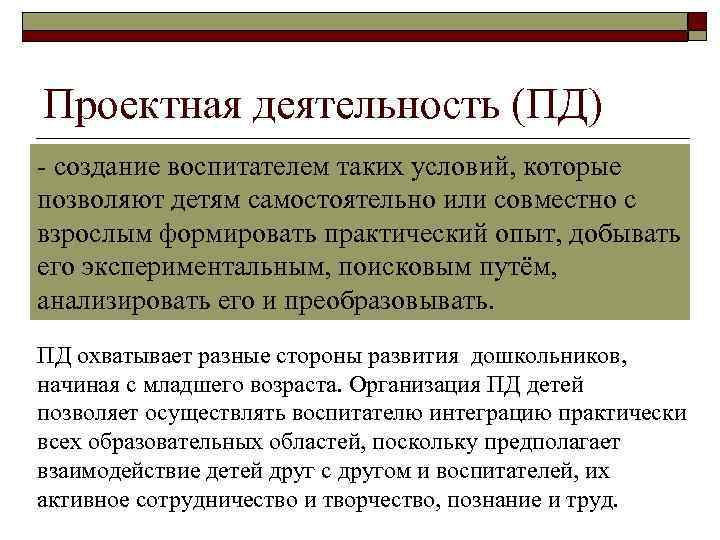 Проектная деятельность (ПД)

- создание воспитателем таких условий, которые позволяют детям самостоятельно или совместно с взрослым формировать практический опыт, добывать его экспериментальным, поисковым путём, анализировать его и преобразовывать.

ПД охватывает разные стороны развития дошкольников, начиная с младшего возраста. Организация ПД детей позволяет осуществлять воспитателю интеграцию практически всех образовательных областей, поскольку предполагает взаимодействие детей друг с другом и воспитателей, их активное сотрудничество и творчество, познание и труд.